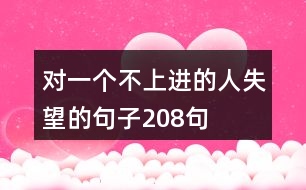 对一个不上进的人失望的句子208句